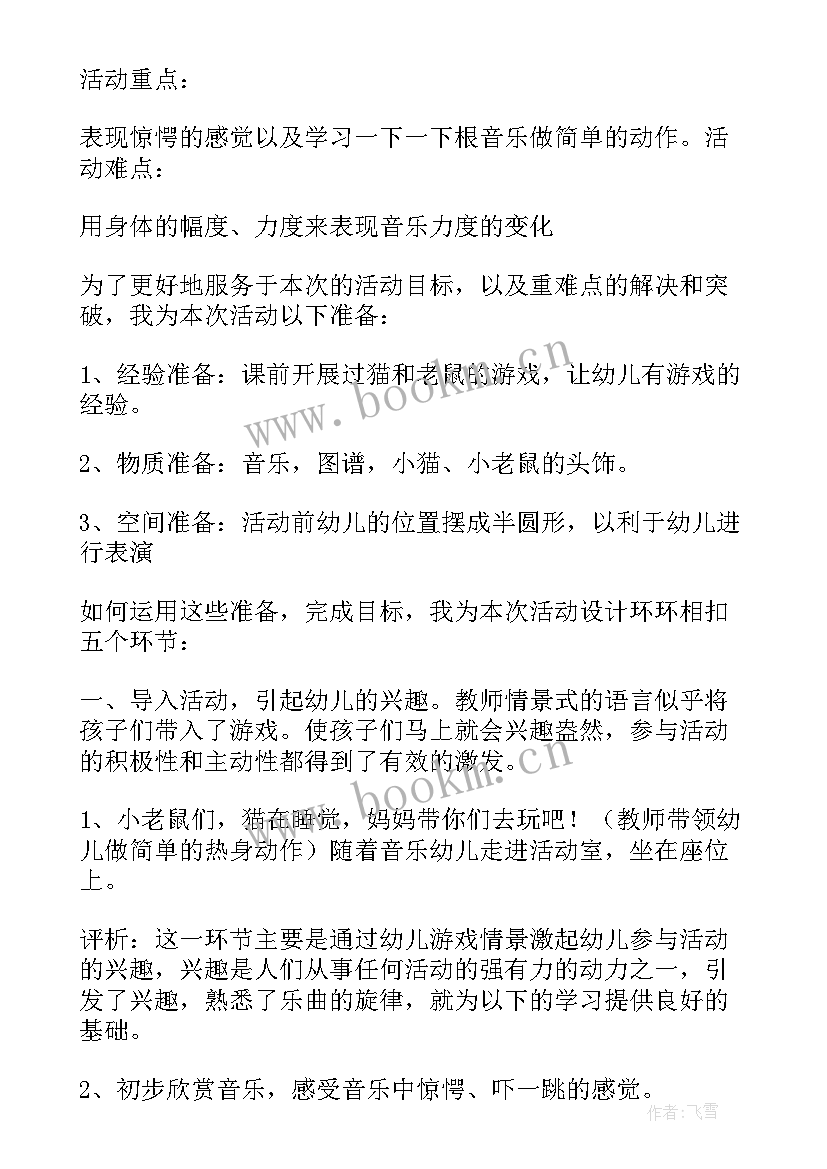 活动重点：

表现惊愕的感觉以及学习一下一下根音乐做简单的动作。活动难点：

用身体的幅度、力度来表现音乐力度的变化

为了更好地服务于本次的活动目标，以及重难点的解决和突破，我为本次活动以下准备：

1、经验准备：课前开展过猫和老鼠的游戏，让幼儿有游戏的经验。

2、物质准备：音乐，图谱，小猫、小老鼠的头饰。

3、空间准备：活动前幼儿的位置摆成半圆形，以利于幼儿进行表演

如何运用这些准备，完成目标，我为本次活动设计环环相扣五个环节：

一、导入活动，引起幼儿的兴趣。教师情景式的语言似乎将孩子们带入了游戏。使孩子们马上就会兴趣盎然，参与活动的积极性和主动性都得到了有效的激发。

1、小老鼠们，猫在睡觉，妈妈带你们去玩吧！（教师带领幼儿做简单的热身动作）随着音乐幼儿走进活动室，坐在座位上。

评析：这一环节主要是通过幼儿游戏情景激起幼儿参与活动的兴趣，兴趣是人们从事任何活动的强有力的动力之一，引发了兴趣，熟悉了乐曲的旋律，就为以下的学习提供良好的基础。

2、初步欣赏音乐，感受音乐中惊愕、吓一跳的感觉。

www.bookm.cn

www.bookm.cn

作者：飞雪